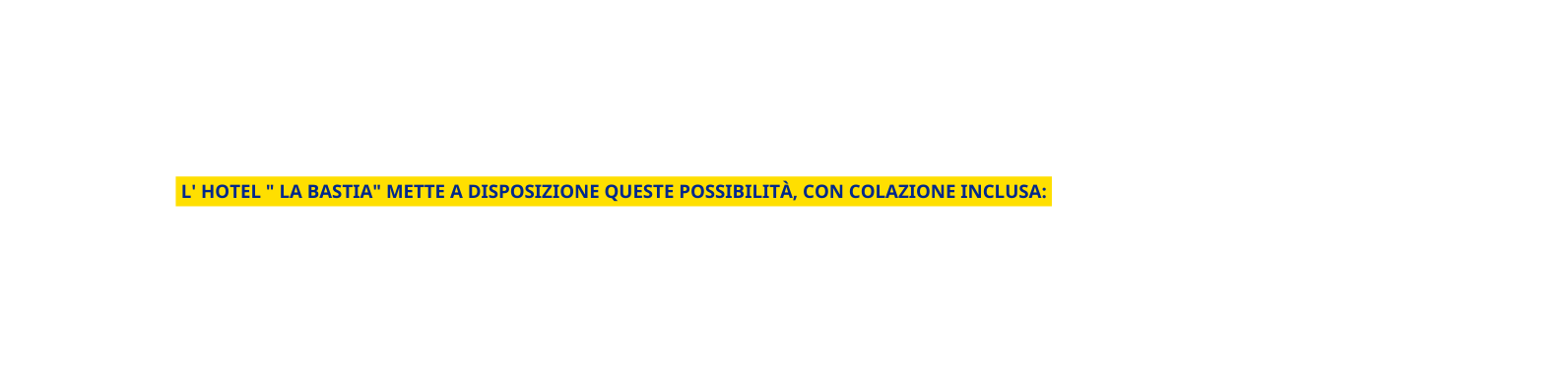 L' HOTEL " LA BASTIA" METTE A DISPOSIZIONE QUESTE POSSIBILITÀ, CON COLAZIONE INCLUSA: